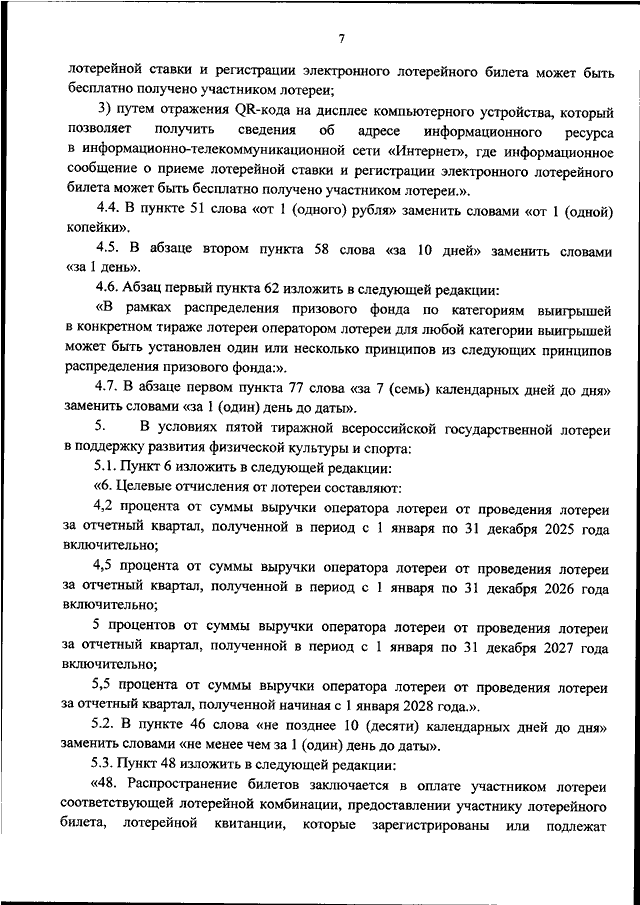 7

лотерейной ставки и регистрации электронного лотерейного билета может быть бесплатно получено участником лотереи;

3) путем отражения QR-кода на дисплее компьютерного устройства, который позволяет получить сведения об адресе информационного ресурса в информационно-телекоммуникационной сети «Интернет», где информационное сообщение о приеме лотерейной ставки и регистрации электронного лотерейного билета может быть бесплатно получено участником лотереи.».

4.4. В пункте 51 слова «от 1 (одного) рубля» заменить словами «от 1 (одной) копейки».

4.5. В абзаце втором пункта 58 слова «за 10 дней» заменить словами «за 1 день».

4.6. Абзац первый пункта 62 изложить в следующей редакции:

«В рамках распределения призового фонда по категориям выигрышей в конкретном тираже лотереи оператором лотереи для любой категории выигрышей может быть установлен один или несколько принципов из следующих принципов распределения призового фонда:».

4.7. В абзаце первом пункта 77 слова «за 7 (семь) календарных дней до дня» заменить словами «за 1 (один) день до даты».

5. В условиях пятой тиражной всероссийской государственной лотереи в поддержку развития физической культуры и спорта:

5.1. Пункт 6 изложить в следующей редакции:

«6. Целевые отчисления от лотереи составляют:

4,2 процента от суммы выручки оператора лотереи от проведения лотереи за отчетный квартал, полученной в период с 1 января по 31 декабря 2025 года включительно;

4,5 процента от суммы выручки оператора лотереи от проведения лотереи за отчетный квартал, полученной в период с 1 января по 31 декабря 2026 года включительно;

5 процентов от суммы выручки оператора лотереи от проведения лотереи за отчетный квартал, полученной в период с 1 января по 31 декабря 2027 года включительно;

5,5 процента от суммы выручки оператора лотереи от проведения лотереи за отчетный квартал, полученной начиная с 1 января 2028 года.».

5.2. В пункте 46 слова «не позднее 10 (десяти) календарных дней до дня» заменить словами «не менее чем за 1 (один) день до даты».

5.3. Пункт 48 изложить в следующей редакции:

«48. Распространение билетов заключается в оплате участником лотереи соответствующей лотерейной комбинации, предоставлении участнику лотерейного билета, лотерейной квитанции, которые зарегистрированы или подлежат